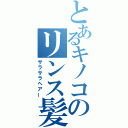 とあるキノコのリンス髪

サラサラヘアー